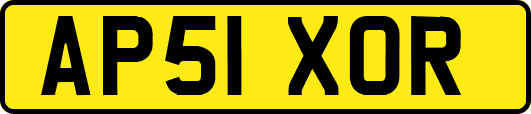 AP51 XOR